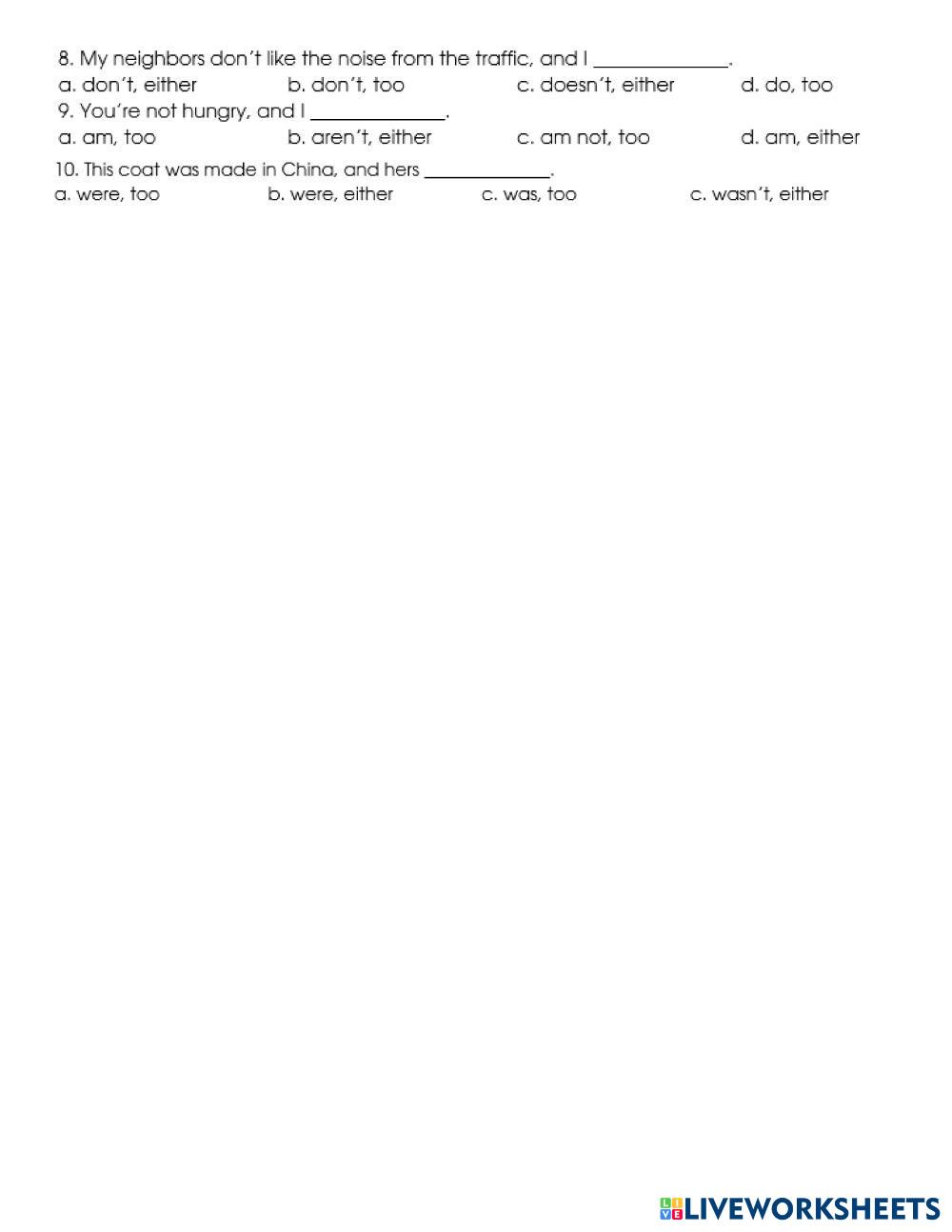 8. My neighbors don't like the noise from the traffic, and I ____.
a. don't, either b. don't, too c. doesn't, either d. do, too

9. You're not hungry, and I ____.
a. am, too b. aren't, either c. am not, too d. am, either

10. This coat was made in China, and hers ____.
a. were, too b. were, either c. was, too c. wasn't, either

LIVEWORKSHEETS